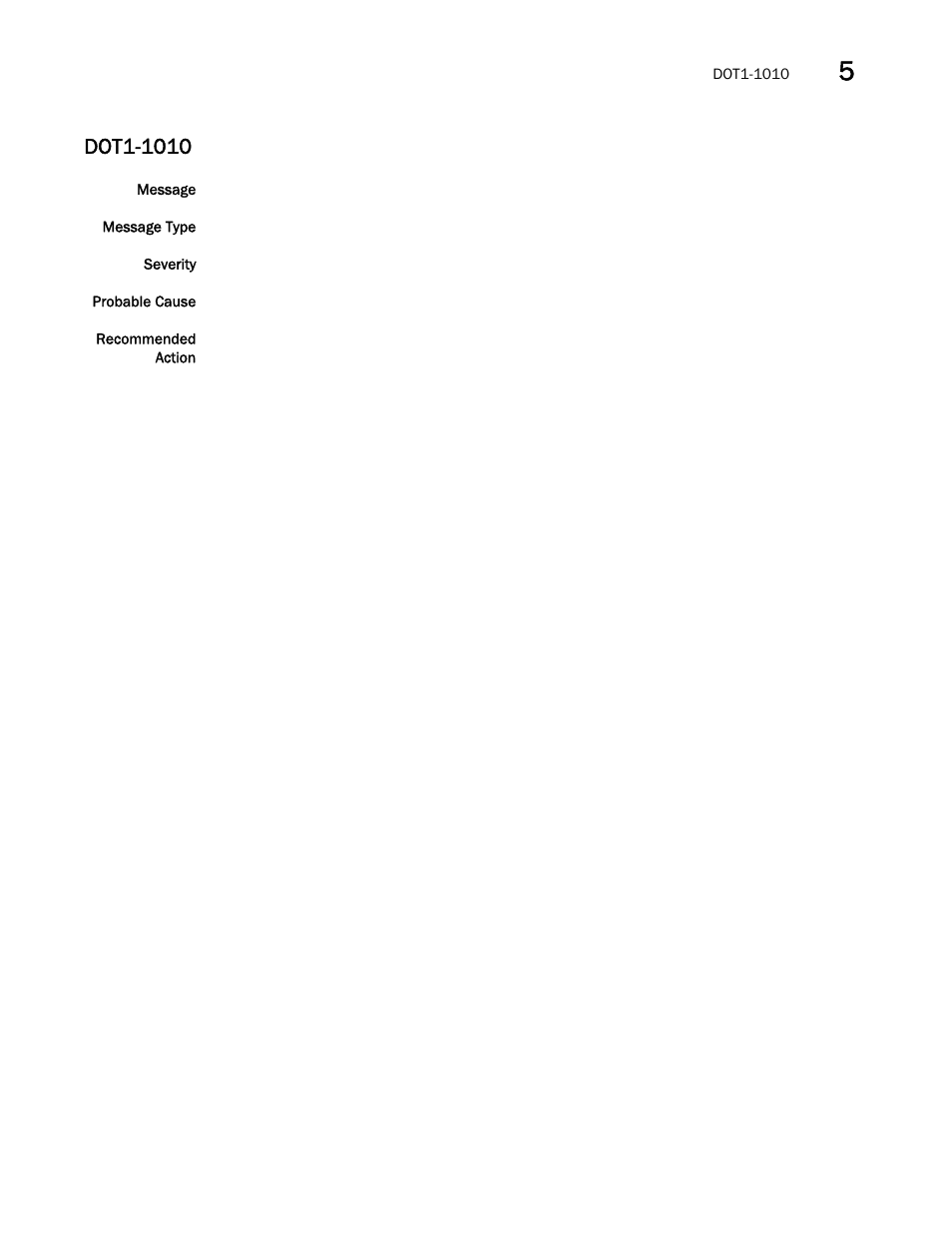 DOT1-1010 5

DOT1-1010

Message

Message Type

Severity

Probable Cause

Recommended Action